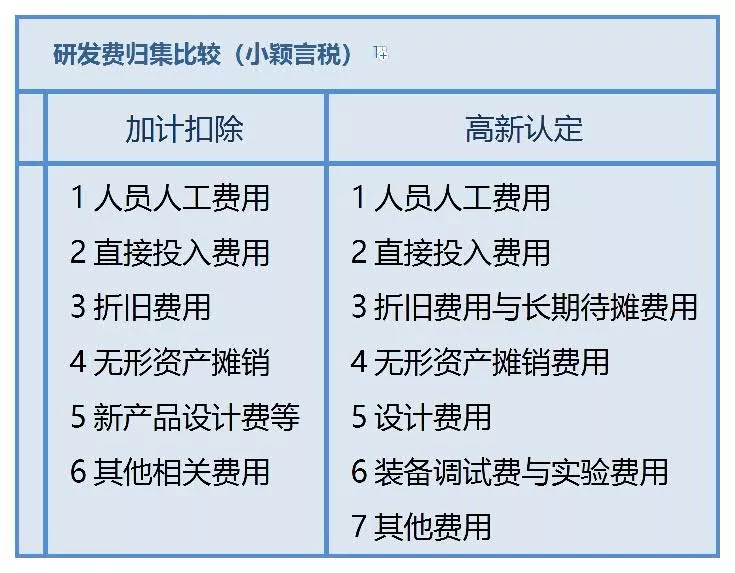 研发费归集比较（小颖言税）

| 加计扣除 | 高新认定 |
|---|---|
| 1 人员人工费用 | 1 人员人工费用 |
| 2 直接投入费用 | 2 直接投入费用 |
| 3 折旧费用 | 3 折旧费用与长期待摊费用 |
| 4 无形资产摊销 | 4 无形资产摊销费用 |
| 5 新产品设计费等 | 5 设计费用 |
| 6 其他相关费用 | 6 装备调试费与实验费用 |
| | 7 其他费用 |